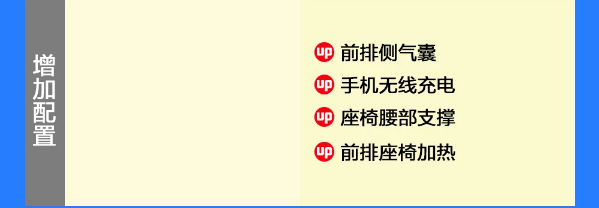 增加配置

up 前排侧气囊
up 手机无线充电
up 座椅腰部支撑
up 前排座椅加热